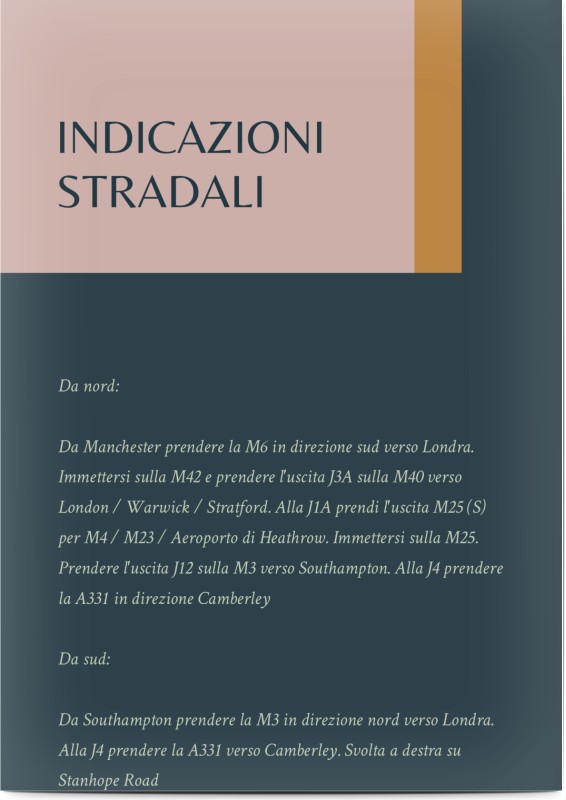 INDICAZIONI STRADALI

Da nord:

Da Manchester prendere la M6 in direzione sud verso Londra. Immettersi sulla M42 e prendere l'uscita J3A sulla M40 verso London / Warwick / Stratford. Alla J1A prendi l'uscita M25 (S) per M4 / M23 / Aeroporto di Heathrow. Immettersi sulla M25. Prendere l'uscita J12 sulla M3 verso Southampton. Alla J4 prendere la A331 in direzione Camberley

Da sud:

Da Southampton prendere la M3 in direzione nord verso Londra. Alla J4 prendere la A331 verso Camberley. Svolta a destra su Stanhope Road